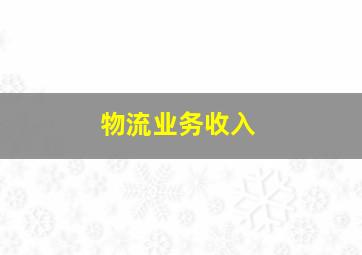 物流业务收入